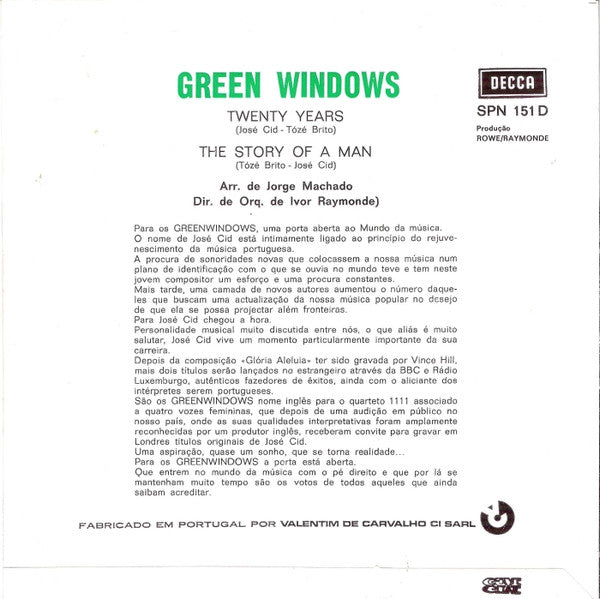 GREEN WINDOWS

TWENTY YEARS
(José Cid - Tózé Brito)

THE STORY OF A MAN
(Tózé Brito - José Cid)

Arr. de Jorge Machado
Dir. de Orq. de Ivor Raymonde)

DECCA
SPN 151 D
Produção
ROWE/RAYMONDE

Para os GREENWINDOWS, uma porta aberta ao Mundo da música.
O nome de José Cid está intimamente ligado ao princípio do rejuvenescimento da música portuguesa.
A procura de sonoridades novas que colocassem a nossa música num plano de identificação com o que se ouvia no mundo teve e tem neste jovem compositor um esforço e uma procura constantes.
Mais tarde, uma camada de novos autores aumentou o número daqueles que buscam uma actualização da nossa música popular no desejo de que ela se possa projectar além fronteiras.
Para José Cid chegou a hora.
Personalidade musical muito discutida entre nós, o que aliás é muito salutar, José Cid vive um momento particularmente importante da sua carreira.
Depois da composição «Glória Aleluia» ter sido gravada por Vince Hill, mais dois títulos serão lançados no estrangeiro através da BBC e Rádio Luxemburgo, autênticos fazedores de êxitos, ainda com o aliciante dos intérpretes serem portugueses.
São os GREENWINDOWS nome inglês para o quarteto 1111 associado a quatro vozes femininas, que depois de uma audição em público no nosso país, onde as suas qualidades interpretativas foram amplamente reconhecidas por um produtor inglês, receberam convite para gravar em Londres títulos originais de José Cid.
Uma aspiração, quase um sonho, que se torna realidade...
Para os GREENWINDOWS a porta está aberta.
Que entrem no mundo da música com o pé direito e que por lá se mantenham muito tempo são os votos de todos aqueles que ainda saibam acreditar.

FABRICADO EM PORTUGAL POR VALENTIM DE CARVALHO CI SARL